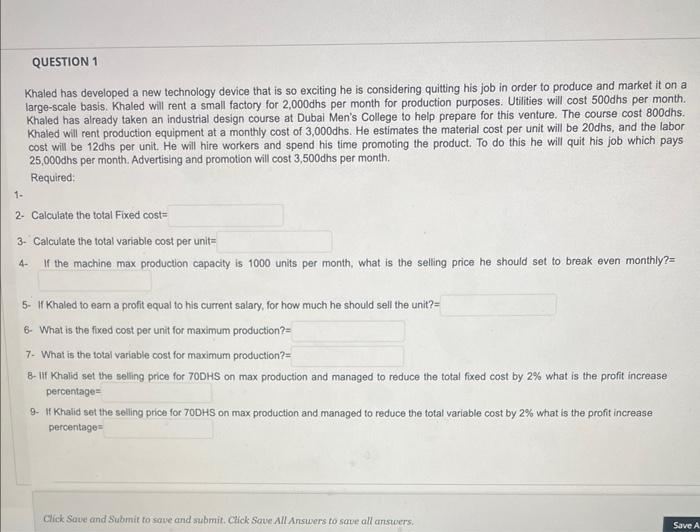 QUESTION 1

Khaled has developed a new technology device that is so exciting he is considering quitting his job in order to produce and market it on a large-scale basis. Khaled will rent a small factory for 2,000dhs per month for production purposes. Utilities will cost 500dhs per month. Khaled has already taken an industrial design course at Dubai Men's College to help prepare for this venture. The course cost 800dhs. Khaled will rent production equipment at a monthly cost of 3,000dhs. He estimates the material cost per unit will be 20dhs, and the labor cost will be 12dhs per unit. He will hire workers and spend his time promoting the product. To do this he will quit his job which pays 25,000dhs per month. Advertising and promotion will cost 3,500dhs per month.

Required:

1-

2- Calculate the total Fixed cost=

3- Calculate the total variable cost per unit=

4- If the machine max production capacity is 1000 units per month, what is the selling price he should set to break even monthly?=

5- If Khaled to earn a profit equal to his current salary, for how much he should sell the unit?=

6- What is the fixed cost per unit for maximum production?=

7- What is the total variable cost for maximum production?=

8- IIf Khalid set the selling price for 70DHS on max production and managed to reduce the total fixed cost by 2% what is the profit increase percentage=

9- If Khalid set the selling price for 70DHS on max production and managed to reduce the total variable cost by 2% what is the profit increase percentage=

Click Save and Submit to save and submit. Click Save All Answers to save all answers.

Save A